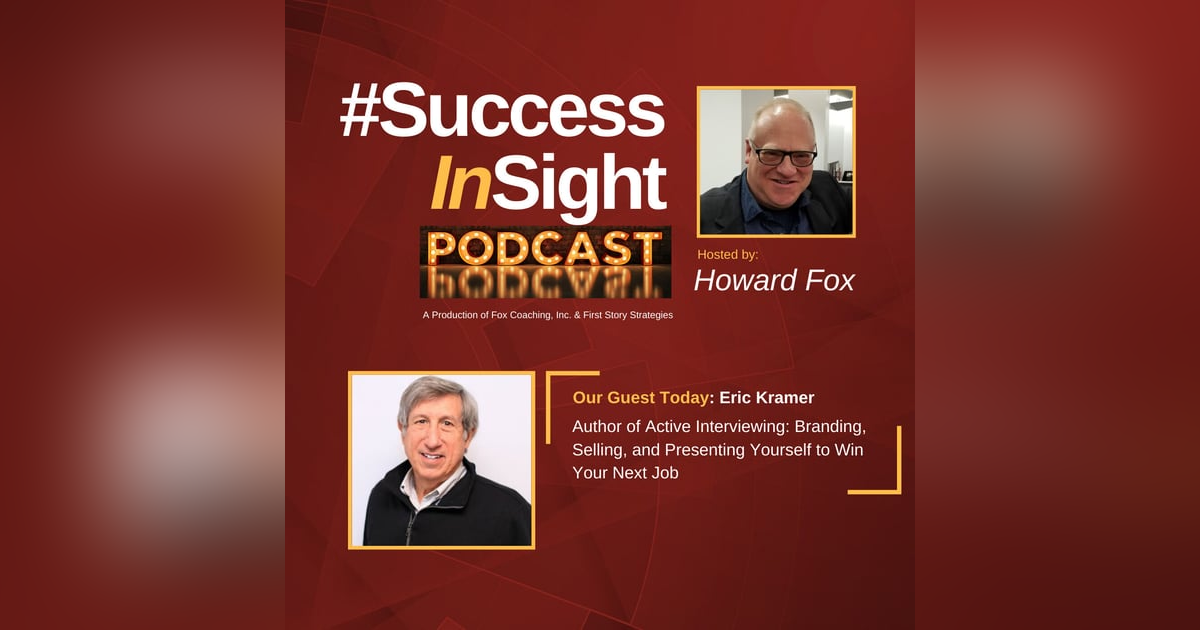 #Success InSight

PODCAST

A Production of Fox Coaching, Inc. & First Story Strategies

Hosted by:
Howard Fox

Our Guest Today: Eric Kramer

Author of Active Interviewing: Branding, Selling, and Presenting Yourself to Win Your Next Job